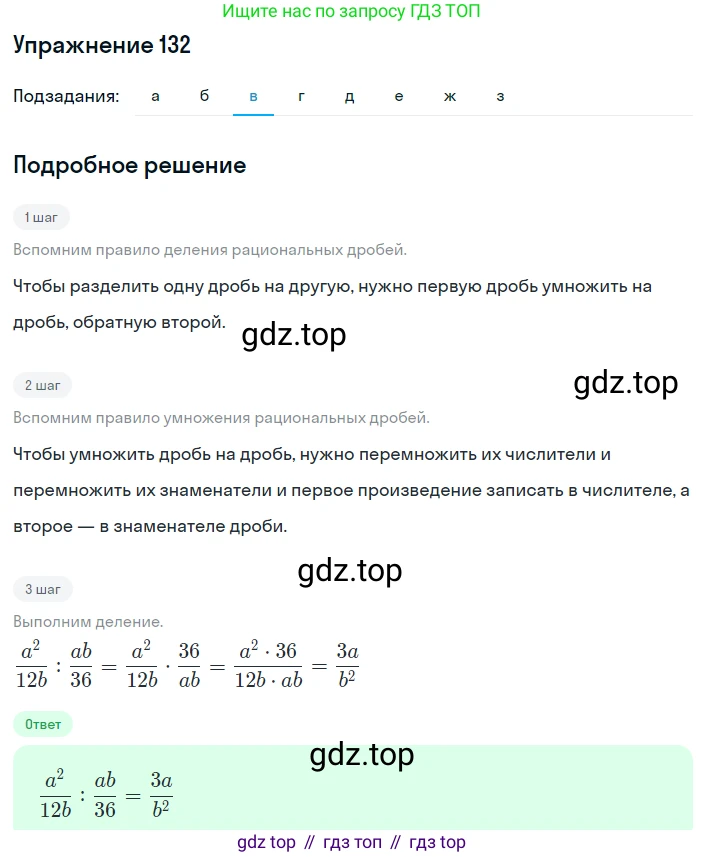 Ищите нас по запросу ГДЗ ТОП

Упражнение 132

Подзадания: а б в г д е ж з

Подробное решение

1 шаг

Вспомним правило деления рациональных дробей.

Чтобы разделить одну дробь на другую, нужно первую дробь умножить на дробь, обратную второй.

gdz.top

2 шаг

gdz.top

Вспомним правило умножения рациональных дробей.

Чтобы умножить дробь на дробь, нужно перемножить их числители и перемножить их знаменатели и первое произведение записать в числителе, а второе — в знаменателе дроби.

gdz.top

3 шаг

Выполним деление.

$\frac{a^2}{12b} : \frac{ab}{36} = \frac{a^2}{12b} \cdot \frac{36}{ab} = \frac{a^2 \cdot 36}{12b \cdot ab} = \frac{3a}{b^2}$

Ответ

gdz.top

$\frac{a^2}{12b} : \frac{ab}{36} = \frac{3a}{b^2}$

gdz top // гдз топ // гдз top